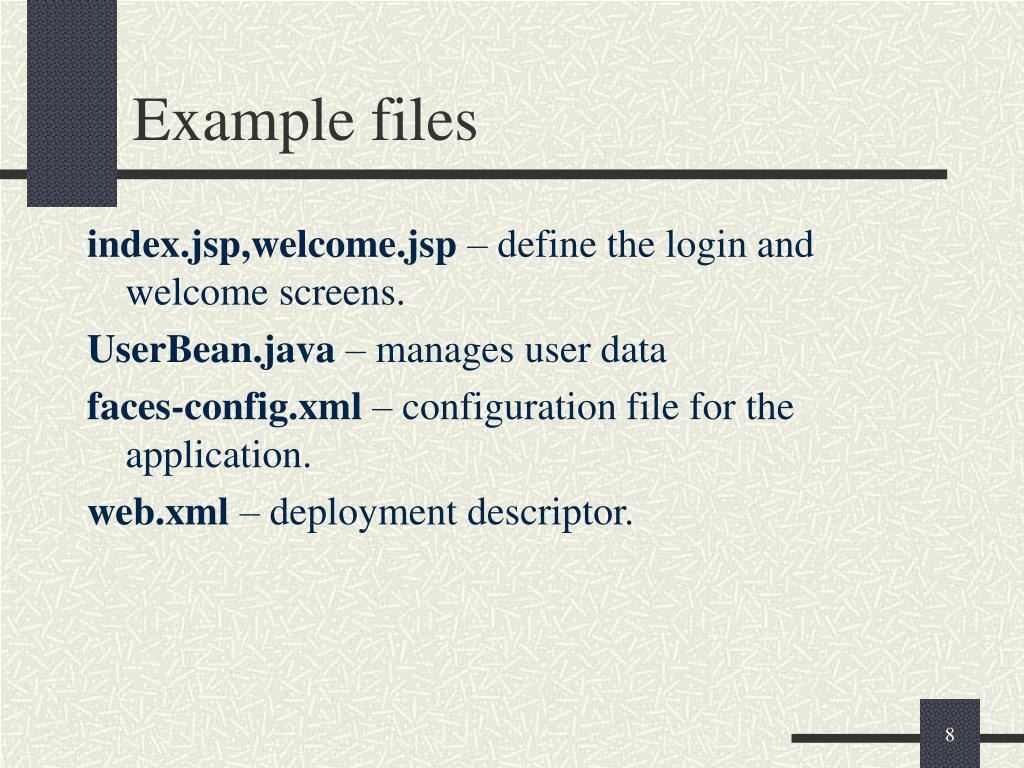 Example files

index.jsp,welcome.jsp – define the login and welcome screens.

UserBean.java – manages user data

faces-config.xml – configuration file for the application.

web.xml – deployment descriptor.

8